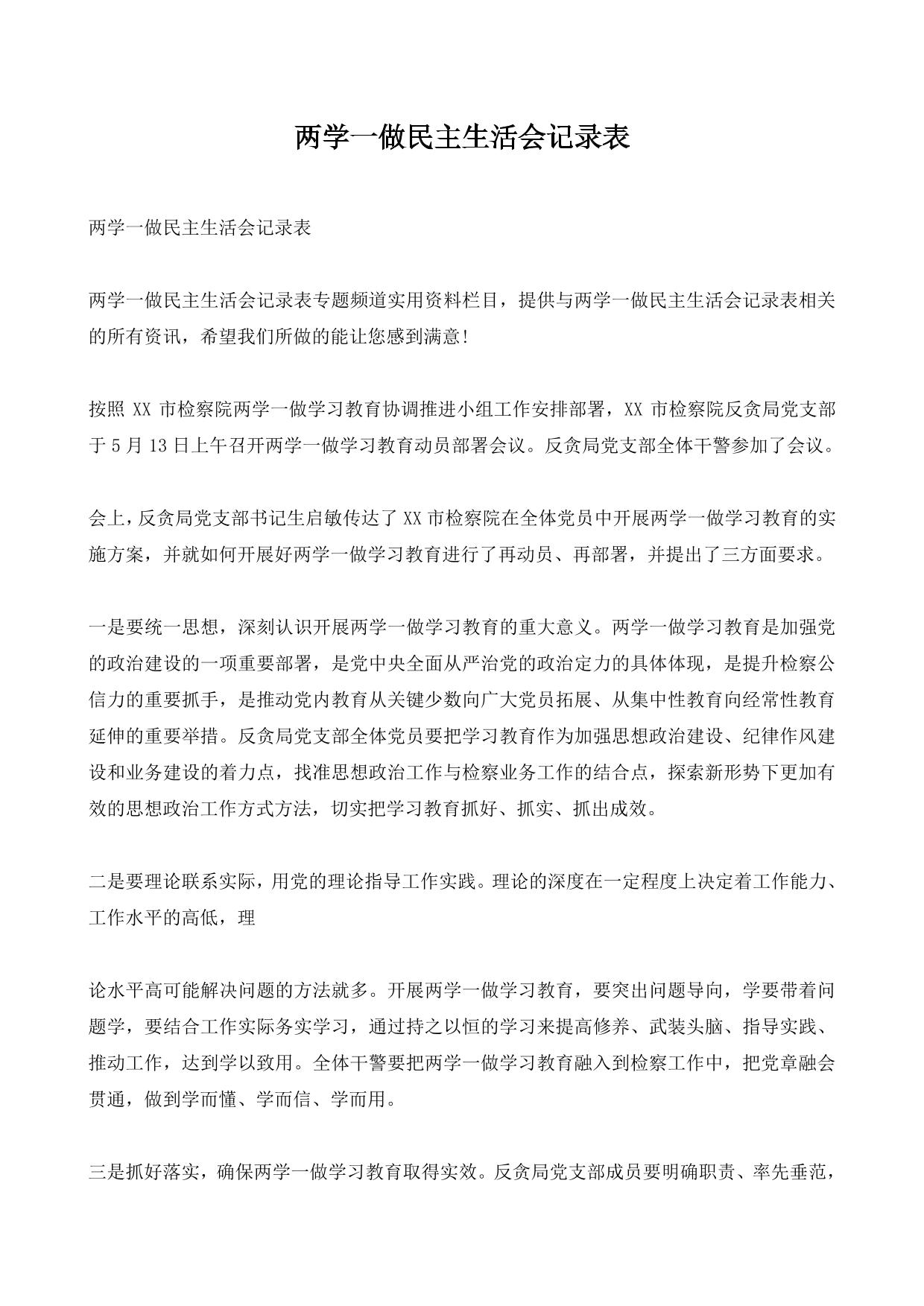 两学一做民主生活会记录表

两学一做民主生活会记录表

两学一做民主生活会记录表专题频道实用资料栏目，提供与两学一做民主生活会记录表相关的所有资讯，希望我们所做的能让您感到满意!

按照 XX 市检察院两学一做学习教育协调推进小组工作安排部署，XX 市检察院反贪局党支部于 5 月 13 日上午召开两学一做学习教育动员部署会议。反贪局党支部全体干警参加了会议。

会上，反贪局党支部书记生启敏传达了 XX 市检察院在全体党员中开展两学一做学习教育的实施方案，并就如何开展好两学一做学习教育进行了再动员、再部署，并提出了三方面要求。

一是要统一思想，深刻认识开展两学一做学习教育的重大意义。两学一做学习教育是加强党的政治建设的一项重要部署，是党中央全面从严治党的政治定力的具体体现，是提升检察公信力的重要抓手，是推动党内教育从关键少数向广大党员拓展、从集中性教育向经常性教育延伸的重要举措。反贪局党支部全体党员要把学习教育作为加强思想政治建设、纪律作风建设和业务建设的着力点，找准思想政治工作与检察业务工作的结合点，探索新形势下更加有效的思想政治工作方式方法，切实把学习教育抓好、抓实、抓出成效。

二是要理论联系实际，用党的理论指导工作实践。理论的深度在一定程度上决定着工作能力、工作水平的高低，理

论水平高可能解决问题的方法就多。开展两学一做学习教育，要突出问题导向，学要带着问题学，要结合工作实际务实学习，通过持之以恒的学习来提高修养、武装头脑、指导实践、推动工作，达到学以致用。全体干警要把两学一做学习教育融入到检察工作中，把党章融会贯通，做到学而懂、学而信、学而用。

三是抓好落实，确保两学一做学习教育取得实效。反贪局党支部成员要明确职责、率先垂范，